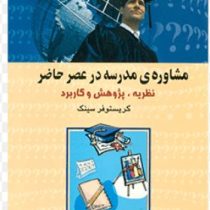 مشاوره‌ی مدرسه در عصر حاضر

نظریه ، پژوهش و کاربرد

کریستوفر سینک